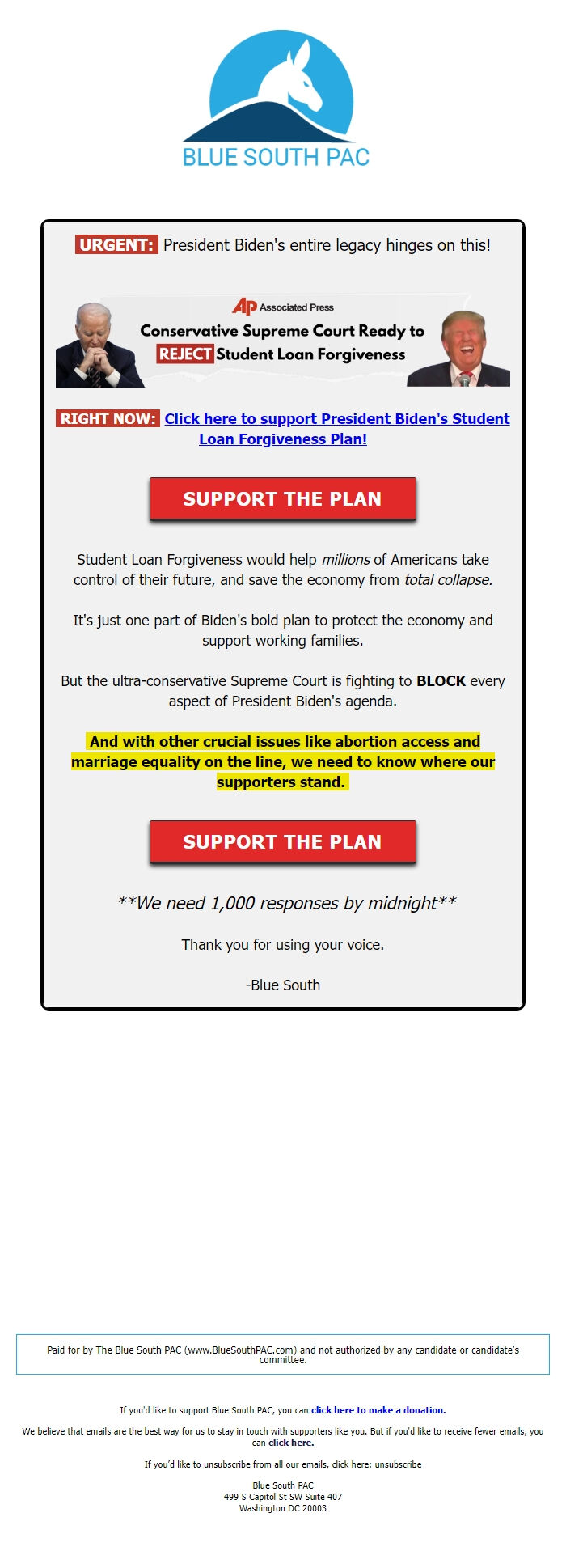 BLUE SOUTH PAC

URGENT: President Biden's entire legacy hinges on this!

AP Associated Press

Conservative Supreme Court Ready to REJECT Student Loan Forgiveness

RIGHT NOW: Click here to support President Biden's Student Loan Forgiveness Plan!

SUPPORT THE PLAN

Student Loan Forgiveness would help millions of Americans take control of their future, and save the economy from total collapse.

It's just one part of Biden's bold plan to protect the economy and support working families.

But the ultra-conservative Supreme Court is fighting to BLOCK every aspect of President Biden's agenda.

And with other crucial issues like abortion access and marriage equality on the line, we need to know where our supporters stand.

SUPPORT THE PLAN

**We need 1,000 responses by midnight**

Thank you for using your voice.

-Blue South

Paid for by The Blue South PAC (www.BlueSouthPAC.com) and not authorized by any candidate or candidate's committee.

If you'd like to support Blue South PAC, you can click here to make a donation.

We believe that emails are the best way for us to stay in touch with supporters like you. But if you'd like to receive fewer emails, you can click here.

If you'd like to unsubscribe from all our emails, click here: unsubscribe

Blue South PAC
499 S Capitol St SW Suite 407
Washington DC 20003